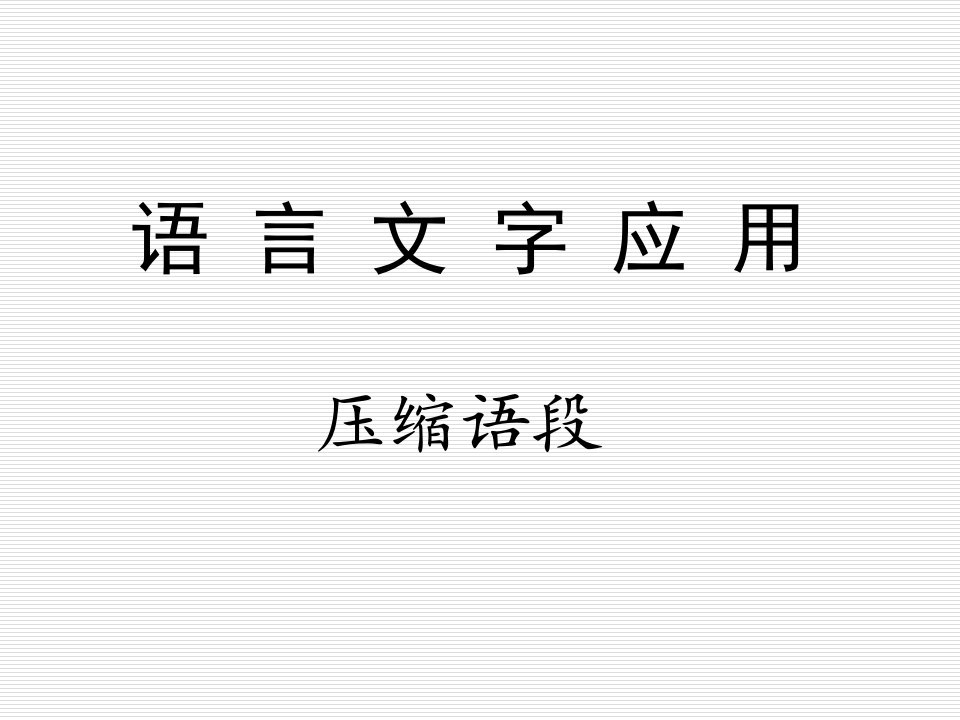 语 言 文 字 应 用

压缩语段